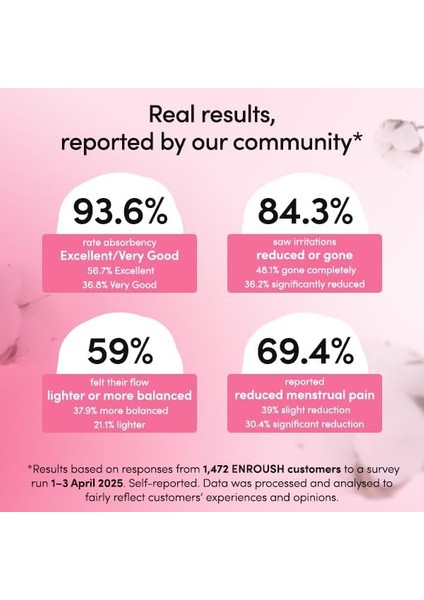 Real results, reported by our community*

93.6%

rate absorbency

Excellent/Very Good

56.7% Excellent

36.8% Very Good

84.3%

saw irritations

reduced or gone

48.1% gone completely

36.2% significantly reduced

59%

felt their flow

lighter or more balanced

37.9% more balanced

21.1% lighter

69.4%

reported

reduced menstrual pain

39% slight reduction

30.4% significant reduction

*Results based on responses from 1,472 ENROUSH customers to a survey run 1–3 April 2025. Self-reported. Data was processed and analysed to fairly reflect customers' experiences and opinions.